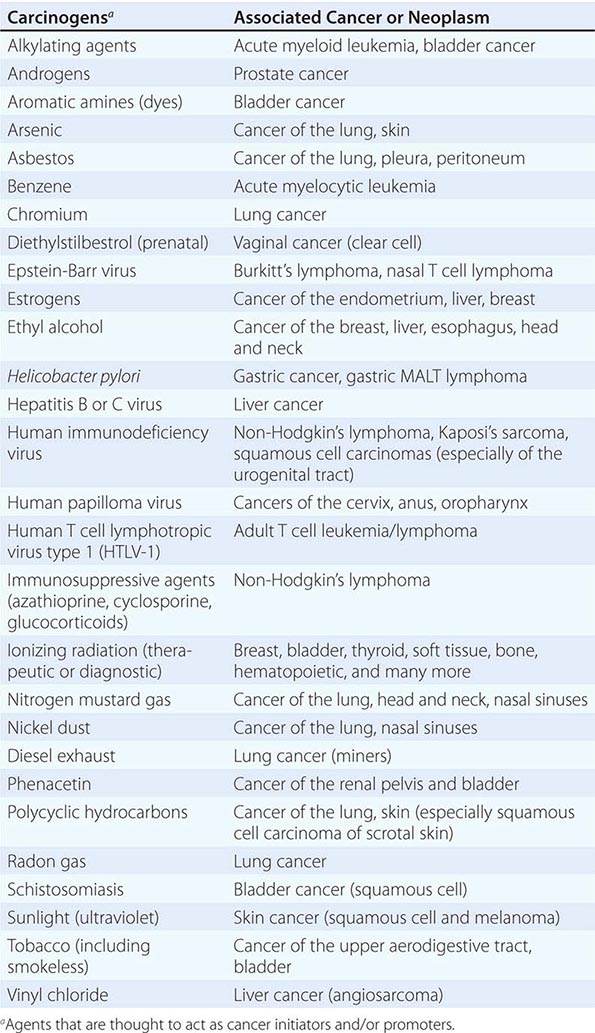 | Carcinogens$^a$ | Associated Cancer or Neoplasm |
|---|---|
| Alkylating agents | Acute myeloid leukemia, bladder cancer |
| Androgens | Prostate cancer |
| Aromatic amines (dyes) | Bladder cancer |
| Arsenic | Cancer of the lung, skin |
| Asbestos | Cancer of the lung, pleura, peritoneum |
| Benzene | Acute myelocytic leukemia |
| Chromium | Lung cancer |
| Diethylstilbestrol (prenatal) | Vaginal cancer (clear cell) |
| Epstein-Barr virus | Burkitt's lymphoma, nasal T cell lymphoma |
| Estrogens | Cancer of the endometrium, liver, breast |
| Ethyl alcohol | Cancer of the breast, liver, esophagus, head and neck |
| Helicobacter pylori | Gastric cancer, gastric MALT lymphoma |
| Hepatitis B or C virus | Liver cancer |
| Human immunodeficiency virus | Non-Hodgkin's lymphoma, Kaposi's sarcoma, squamous cell carcinomas (especially of the urogenital tract) |
| Human papilloma virus | Cancers of the cervix, anus, oropharynx |
| Human T cell lymphotropic virus type 1 (HTLV-1) | Adult T cell leukemia/lymphoma |
| Immunosuppressive agents (azathioprine, cyclosporine, glucocorticoids) | Non-Hodgkin's lymphoma |
| Ionizing radiation (therapeutic or diagnostic) | Breast, bladder, thyroid, soft tissue, bone, hematopoietic, and many more |
| Nitrogen mustard gas | Cancer of the lung, head and neck, nasal sinuses |
| Nickel dust | Cancer of the lung, nasal sinuses |
| Diesel exhaust | Lung cancer (miners) |
| Phenacetin | Cancer of the renal pelvis and bladder |
| Polycyclic hydrocarbons | Cancer of the lung, skin (especially squamous cell carcinoma of scrotal skin) |
| Radon gas | Lung cancer |
| Schistosomiasis | Bladder cancer (squamous cell) |
| Sunlight (ultraviolet) | Skin cancer (squamous cell and melanoma) |
| Tobacco (including smokeless) | Cancer of the upper aerodigestive tract, bladder |
| Vinyl chloride | Liver cancer (angiosarcoma) |

$^a$Agents that are thought to act as cancer initiators and/or promoters.